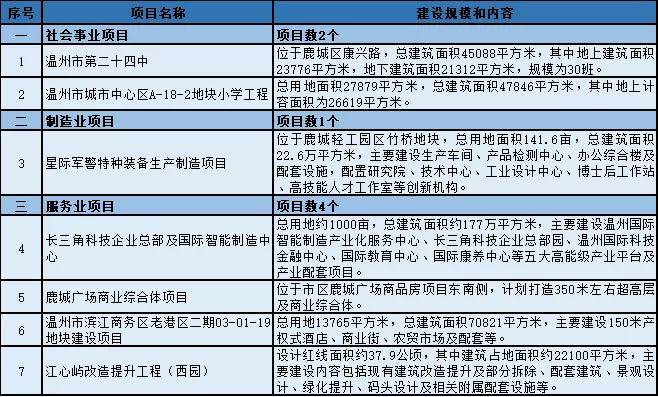 | 序号 | 项目名称 | 建设规模和内容 |
|---|---|---|
| 一 | 社会事业项目 | 项目数2个 |
| 1 | 温州市第二十四中 | 位于鹿城区康兴路，总建筑面积45088平方米，其中地上建筑面积23776平方米，地下建筑面积21312平方米，规模为30班。 |
| 2 | 温州市城市中心区A-18-2地块小学工程 | 总用地面积27879平方米，总建筑面积47846平方米，其中地上计容面积为26619平方米。 |
| 二 | 制造业项目 | 项目数1个 |
| 3 | 星际军警特种装备生产制造项目 | 位于鹿城轻工园区竹桥地块，总用地面积141.6亩，总建筑面积22.6万平方米，主要建设生产车间、产品检测中心、办公综合楼及配套设施，配置研究院、技术中心、工业设计中心、博士后工作站、高技能人才工作室等创新机构。 |
| 三 | 服务业项目 | 项目数4个 |
| 4 | 长三角科技企业总部及国际智能制造中心 | 总用地约1000亩，总建筑面积约177万平方米，主要建设温州国际智能制造产业化服务中心、长三角科技企业总部园、温州国际科技金融中心、国际教育中心、国际康养中心等五大高能级产业平台及产业配套项目。 |
| 5 | 鹿城广场商业综合体项目 | 位于市区鹿城广场商品房项目东南侧，计划打造350米左右超高层及商业综合体。 |
| 6 | 温州市滨江商务区老港区二期03-01-19地块建设项目 | 总用地13765平方米，总建筑面积70821平方米，主要建设150米产权式酒店、商业街、农贸市场及配套等。 |
| 7 | 江心屿改造提升工程（西园） | 设计红线面积约37.9公顷，其中建筑占地面积约22100平方米，主要建设内容包括现有建筑改造提升及部分拆除、配套建筑、景观设计、绿化提升、码头设计及相关附属配套设施等。 |